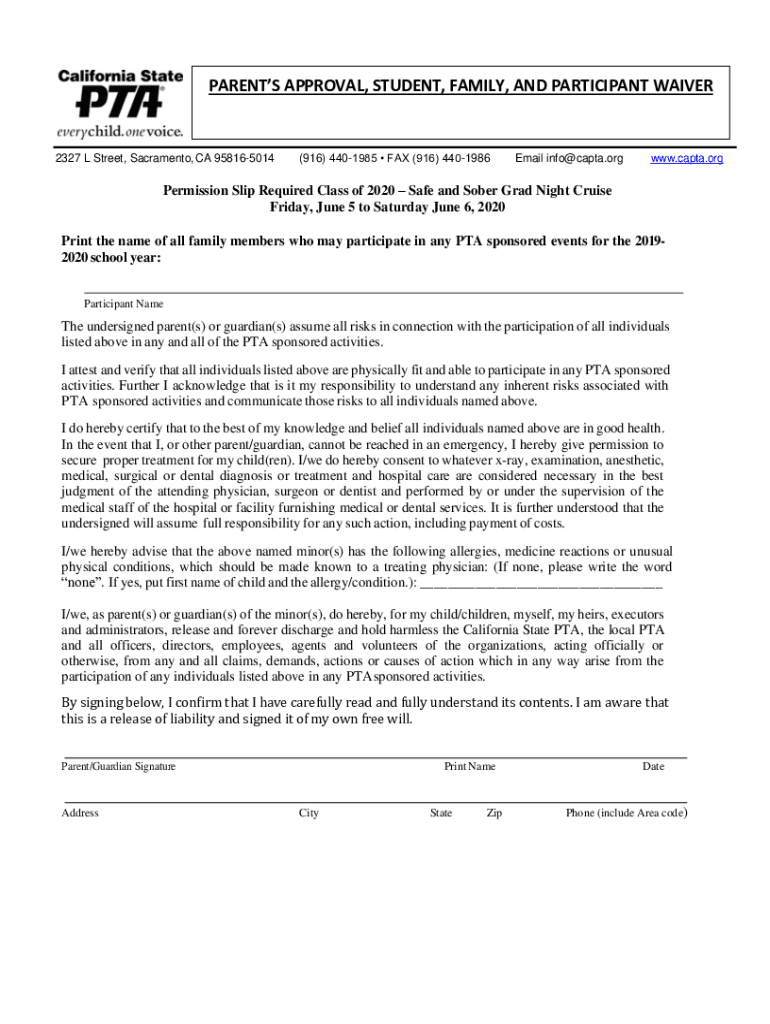 California State PTA®
everychild.onevoice.

PARENT'S APPROVAL, STUDENT, FAMILY, AND PARTICIPANT WAIVER

2327 L Street, Sacramento, CA 95816-5014 (916) 440-1985 • FAX (916) 440-1986 Email info@capta.org www.capta.org

Permission Slip Required Class of 2020 – Safe and Sober Grad Night Cruise
Friday, June 5 to Saturday June 6, 2020

Print the name of all family members who may participate in any PTA sponsored events for the 2019-2020 school year:

Participant Name

The undersigned parent(s) or guardian(s) assume all risks in connection with the participation of all individuals listed above in any and all of the PTA sponsored activities.

I attest and verify that all individuals listed above are physically fit and able to participate in any PTA sponsored activities. Further I acknowledge that is it my responsibility to understand any inherent risks associated with PTA sponsored activities and communicate those risks to all individuals named above.

I do hereby certify that to the best of my knowledge and belief all individuals named above are in good health. In the event that I, or other parent/guardian, cannot be reached in an emergency, I hereby give permission to secure proper treatment for my child(ren). I/we do hereby consent to whatever x-ray, examination, anesthetic, medical, surgical or dental diagnosis or treatment and hospital care are considered necessary in the best judgment of the attending physician, surgeon or dentist and performed by or under the supervision of the medical staff of the hospital or facility furnishing medical or dental services. It is further understood that the undersigned will assume full responsibility for any such action, including payment of costs.

I/we hereby advise that the above named minor(s) has the following allergies, medicine reactions or unusual physical conditions, which should be made known to a treating physician: (If none, please write the word "none". If yes, put first name of child and the allergy/condition.): ________________________________

I/we, as parent(s) or guardian(s) of the minor(s), do hereby, for my child/children, myself, my heirs, executors and administrators, release and forever discharge and hold harmless the California State PTA, the local PTA and all officers, directors, employees, agents and volunteers of the organizations, acting officially or otherwise, from any and all claims, demands, actions or causes of action which in any way arise from the participation of any individuals listed above in any PTA sponsored activities.

By signing below, I confirm that I have carefully read and fully understand its contents. I am aware that this is a release of liability and signed it of my own free will.

Parent/Guardian Signature Print Name Date

Address City State Zip Phone (include Area code)